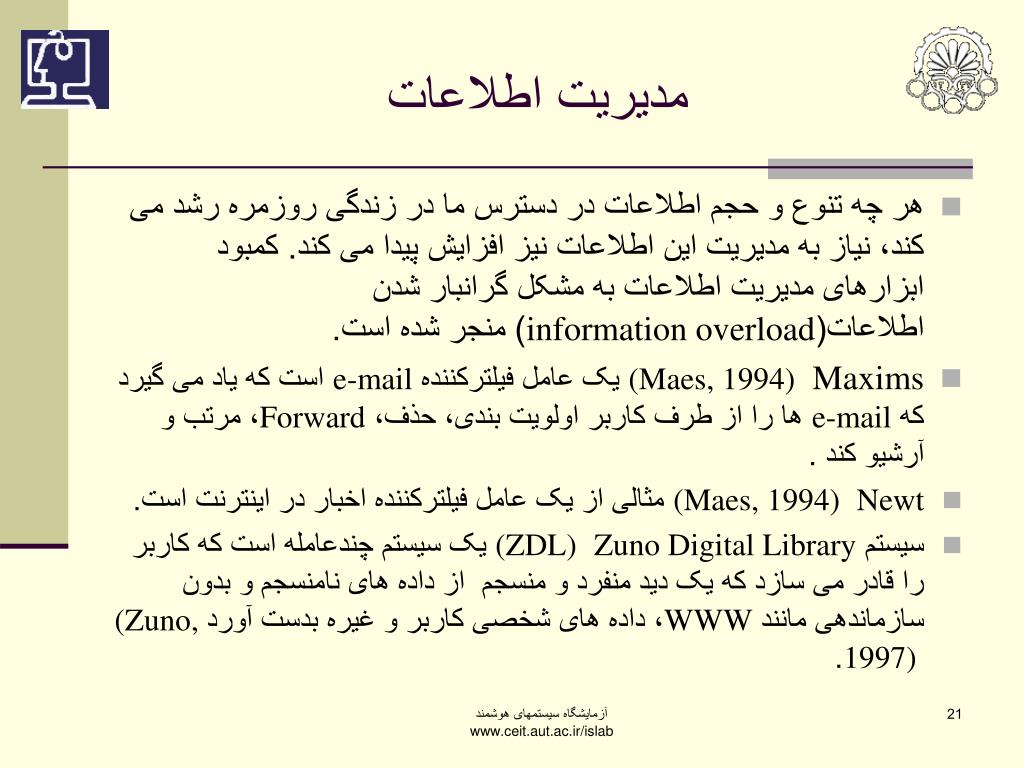 مدیریت اطلاعات

هر چه تنوع و حجم اطلاعات در دسترس ما در زندگی روزمره رشد می کند، نیاز به مدیریت این اطلاعات نیز افزایش پیدا می کند. کمبود ابزارهای مدیریت اطلاعات به مشکل گرانبار شدن اطلاعات(information overload) منجر شده است.

Maxims (Maes, 1994) یک عامل فیلترکننده e-mail است که یاد می گیرد که e-mail ها را از طرف کاربر اولویت بندی، حذف، Forward، مرتب و آرشیو کند .

Newt (Maes, 1994) مثالی از یک عامل فیلترکننده اخبار در اینترنت است.

سیستم Zuno Digital Library (ZDL) یک سیستم چندعامله است که کاربر را قادر می سازد که یک دید منفرد و منسجم از داده های نامنسجم و بدون سازماندهی مانند WWW، داده های شخصی کاربر و غیره بدست آورد (Zuno, 1997).

آزمایشگاه سیستمهای هوشمند
www.ceit.aut.ac.ir/islab

21